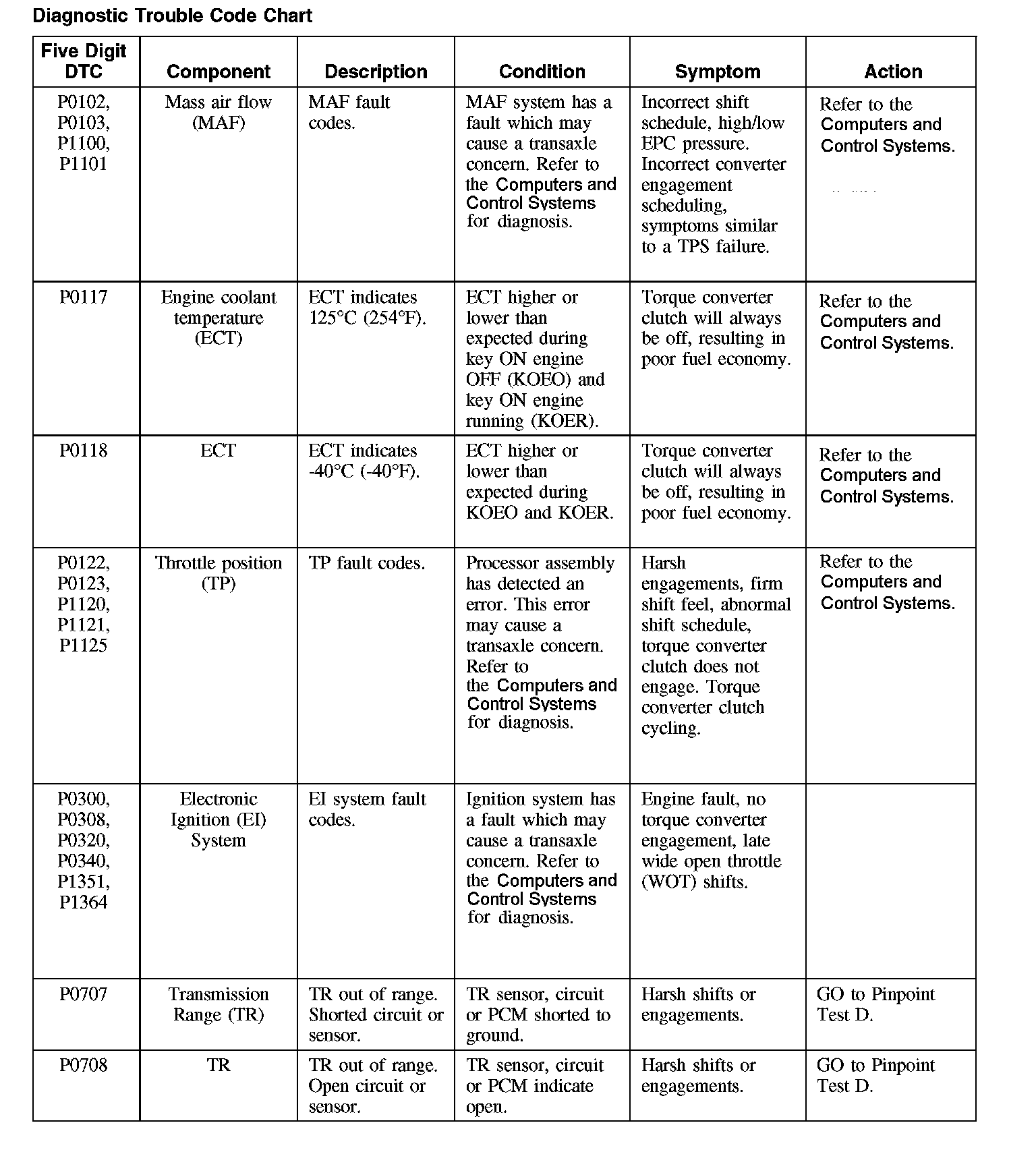 Diagnostic Trouble Code Chart

| Five Digit DTC | Component | Description | Condition | Symptom | Action |
|---|---|---|---|---|---|
| P0102, P0103, P1100, P1101 | Mass air flow (MAF) | MAF fault codes. | MAF system has a fault which may cause a transaxle concern. Refer to the Computers and Control Systems for diagnosis. | Incorrect shift schedule, high/low EPC pressure. Incorrect converter engagement scheduling, symptoms similar to a TPS failure. | Refer to the Computers and Control Systems. |
| P0117 | Engine coolant temperature (ECT) | ECT indicates 125°C (254°F). | ECT higher or lower than expected during key ON engine OFF (KOEO) and key ON engine running (KOER). | Torque converter clutch will always be off, resulting in poor fuel economy. | Refer to the Computers and Control Systems. |
| P0118 | ECT | ECT indicates -40°C (-40°F). | ECT higher or lower than expected during KOEO and KOER. | Torque converter clutch will always be off, resulting in poor fuel economy. | Refer to the Computers and Control Systems. |
| P0122, P0123, P1120, P1121, P1125 | Throttle position (TP) | TP fault codes. | Processor assembly has detected an error. This error may cause a transaxle concern. Refer to the Computers and Control Systems for diagnosis. | Harsh engagements, firm shift feel, abnormal shift schedule, torque converter clutch does not engage. Torque converter clutch cycling. | Refer to the Computers and Control Systems. |
| P0300, P0308, P0320, P0340, P1351, P1364 | Electronic Ignition (EI) System | EI system fault codes. | Ignition system has a fault which may cause a transaxle concern. Refer to the Computers and Control Systems for diagnosis. | Engine fault, no torque converter engagement, late wide open throttle (WOT) shifts. | |
| P0707 | Transmission Range (TR) | TR out of range. Shorted circuit or sensor. | TR sensor, circuit or PCM shorted to ground. | Harsh shifts or engagements. | GO to Pinpoint Test D. |
| P0708 | TR | TR out of range. Open circuit or sensor. | TR sensor, circuit or PCM indicate open. | Harsh shifts or engagements. | GO to Pinpoint Test D. |